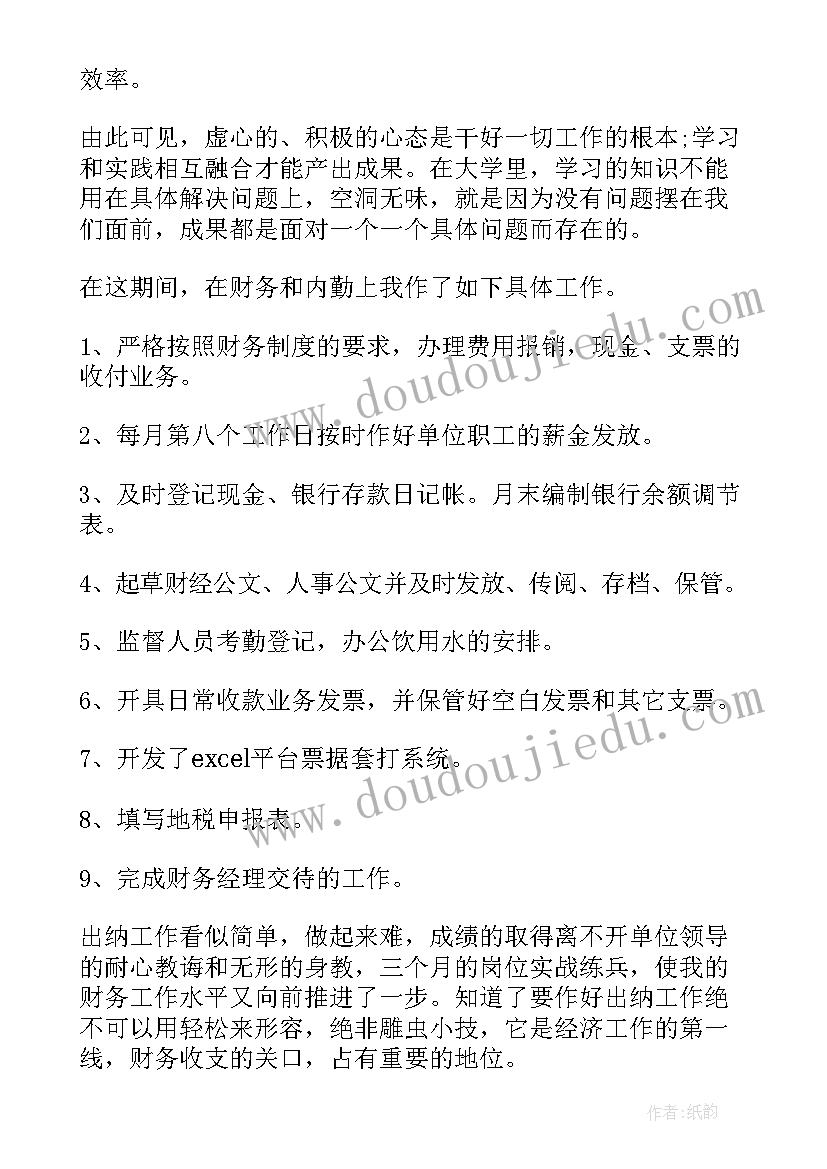 效率。

由此可见，虚心的、积极的心态是干好一切工作的根本;学习和实践相互融合才能产出成果。在大学里，学习的知识不能用在具体解决问题上，空洞无味，就是因为没有问题摆在我们面前，成果都是面对一个一个具体问题而存在的。

在这期间，在财务和内勤上我作了如下具体工作。

1、严格按照财务制度的要求，办理费用报销，现金、支票的收付业务。

2、每月第八个工作日按时作好单位职工的薪金发放。

3、及时登记现金、银行存款日记帐。月末编制银行余额调节表。

4、起草财经公文、人事公文并及时发放、传阅、存档、保管。

5、监督人员考勤登记，办公饮用水的安排。

6、开具日常收款业务发票，并保管好空白发票和其它支票。

7、开发了excel平台票据套打系统。

8、填写地税申报表。

9、完成财务经理交待的工作。

出纳工作看似简单，做起来难，成绩的取得离不开单位领导的耐心教诲和无形的身教，三个月的岗位实战练兵，使我的财务工作水平又向前推进了一步。知道了要作好出纳工作绝不可以用轻松来形容，绝非雕虫小技，它是经济工作的第一线，财务收支的关口，占有重要的地位。

www.doudoujiedu.com

www.doudoujiedu.com

作者:纸韵